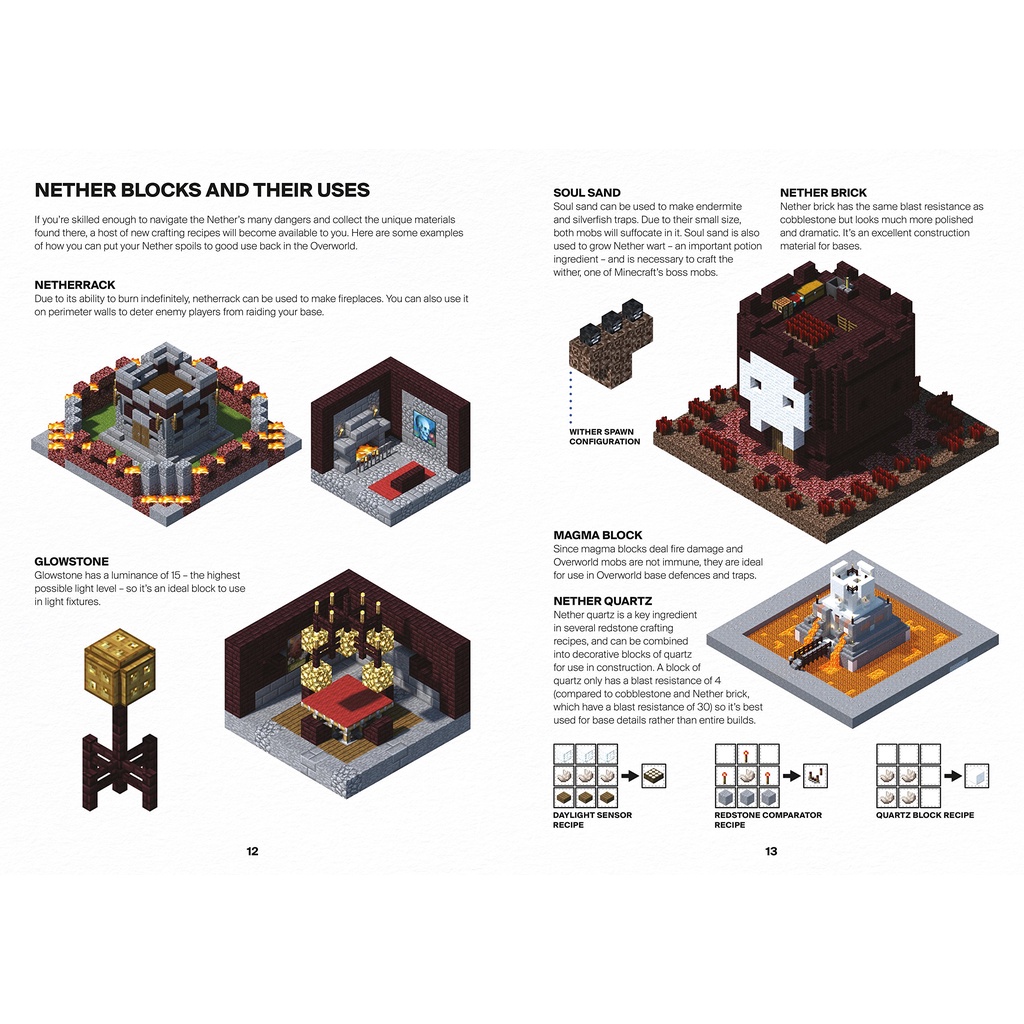 NETHER BLOCKS AND THEIR USES

If you're skilled enough to navigate the Nether's many dangers and collect the unique materials found there, a host of new crafting recipes will become available to you. Here are some examples of how you can put your Nether spoils to good use back in the Overworld.

NETHERRACK
Due to its ability to burn indefinitely, netherrack can be used to make fireplaces. You can also use it on perimeter walls to deter enemy players from raiding your base.

GLOWSTONE
Glowstone has a luminance of 15 – the highest possible light level – so it's an ideal block to use in light fixtures.

12

SOUL SAND
Soul sand can be used to make endermite and silverfish traps. Due to their small size, both mobs will suffocate in it. Soul sand is also used to grow Nether wart – an important potion ingredient – and is necessary to craft the wither, one of Minecraft's boss mobs.

WITHER SPAWN CONFIGURATION

NETHER BRICK
Nether brick has the same blast resistance as cobblestone but looks much more polished and dramatic. It's an excellent construction material for bases.

MAGMA BLOCK
Since magma blocks deal fire damage and Overworld mobs are not immune, they are ideal for use in Overworld base defences and traps.

NETHER QUARTZ
Nether quartz is a key ingredient in several redstone crafting recipes, and can be combined into decorative blocks of quartz for use in construction. A block of quartz only has a blast resistance of 4 (compared to cobblestone and Nether brick, which have a blast resistance of 30) so it's best used for base details rather than entire builds.

DAYLIGHT SENSOR RECIPE

REDSTONE COMPARATOR RECIPE

QUARTZ BLOCK RECIPE

13